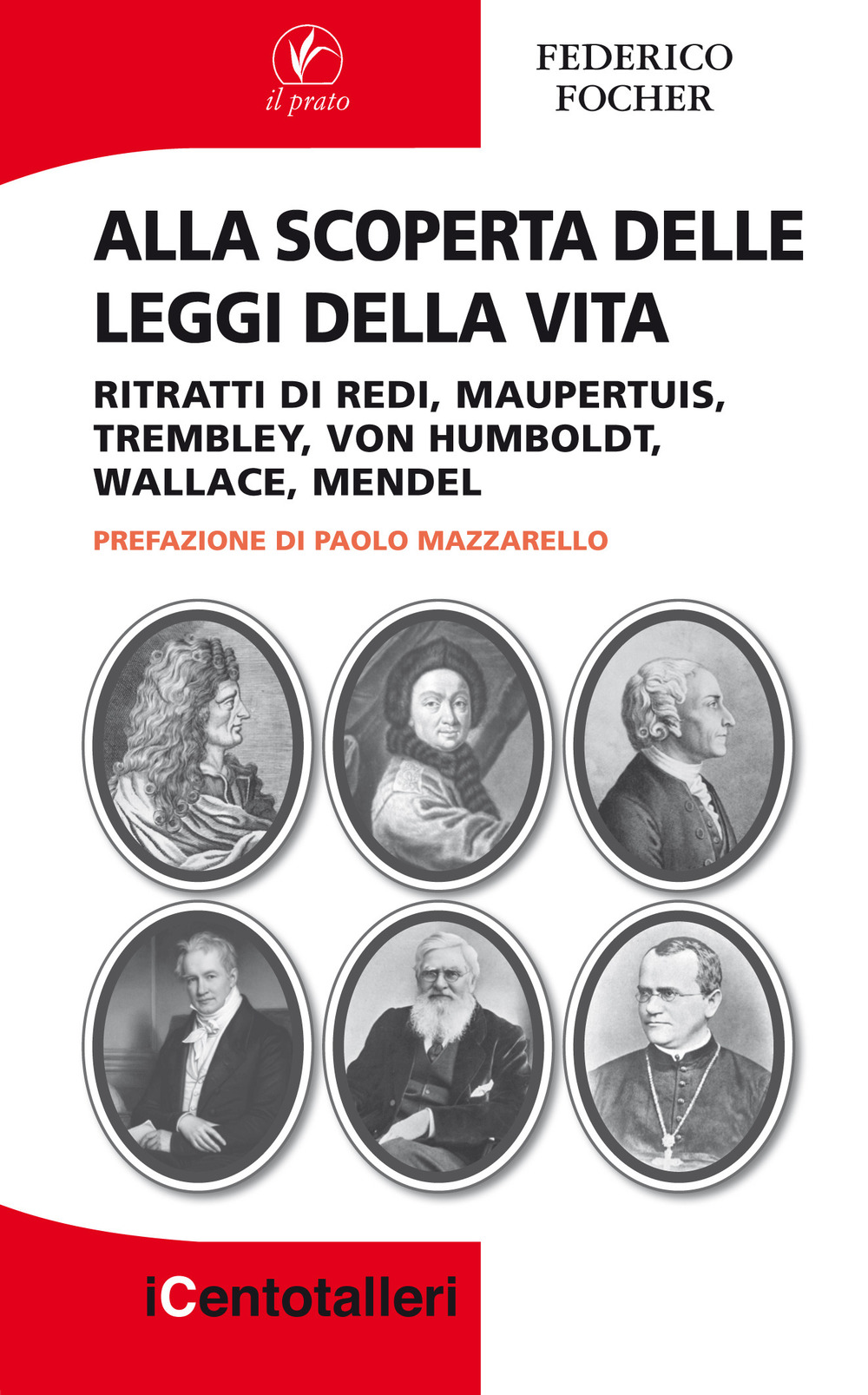 il prato

FEDERICO
FOCHER

ALLA SCOPERTA DELLE LEGGI DELLA VITA

RITRATTI DI REDI, MAUPERTUIS, TREMBLEY, VON HUMBOLDT, WALLACE, MENDEL

PREFAZIONE DI PAOLO MAZZARELLO

iCentotalleri